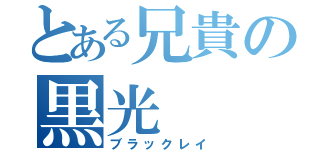 とある兄貴の
黒光
ブラックレイ